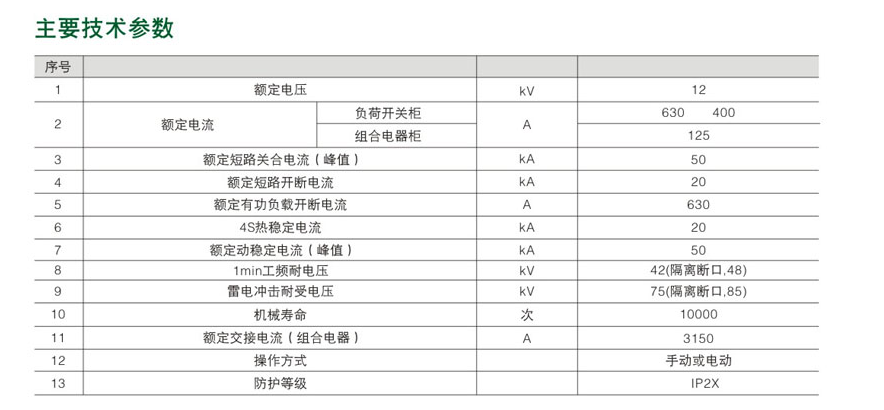 主要技术参数

| 序号 | | | | |
|---|---|---|---|---|
| 1 | 额定电压 | | kV | 12 |
| 2 | 额定电流 | 负荷开关柜 | A | 630　　400 |
| | | 组合电器柜 | | 125 |
| 3 | 额定短路关合电流（峰值） | | kA | 50 |
| 4 | 额定短路开断电流 | | kA | 20 |
| 5 | 额定有功负载开断电流 | | A | 630 |
| 6 | 4S热稳定电流 | | kA | 20 |
| 7 | 额定动稳定电流（峰值） | | kA | 50 |
| 8 | 1min工频耐电压 | | kV | 42(隔离断口,48) |
| 9 | 雷电冲击耐受电压 | | kV | 75(隔离断口,85) |
| 10 | 机械寿命 | | 次 | 10000 |
| 11 | 额定交接电流（组合电器） | | A | 3150 |
| 12 | 操作方式 | | | 手动或电动 |
| 13 | 防护等级 | | | IP2X |